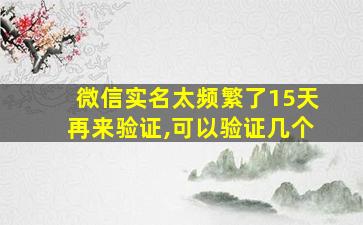 微信实名太频繁了15天再来验证,可以验证几个